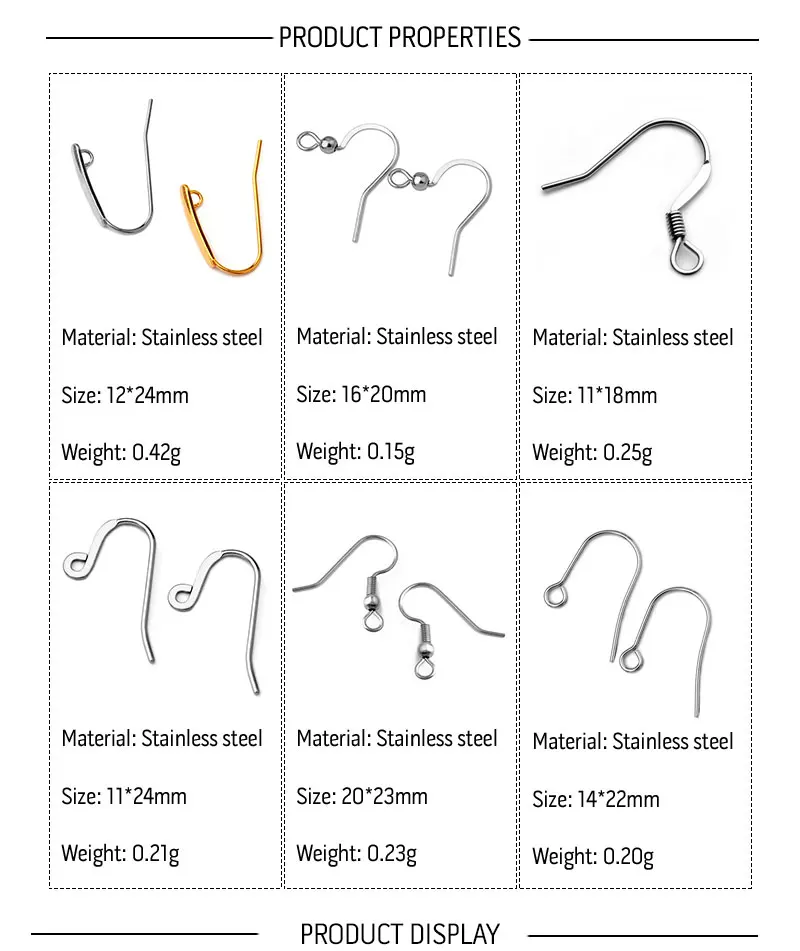 PRODUCT PROPERTIES

Material: Stainless steel

Size: 12*24mm

Weight: 0.42g

Material: Stainless steel

Size: 16*20mm

Weight: 0.15g

Material: Stainless steel

Size: 11*18mm

Weight: 0.25g

Material: Stainless steel

Size: 11*24mm

Weight: 0.21g

Material: Stainless steel

Size: 20*23mm

Weight: 0.23g

Material: Stainless steel

Size: 14*22mm

Weight: 0.20g

PRODUCT DISPLAY